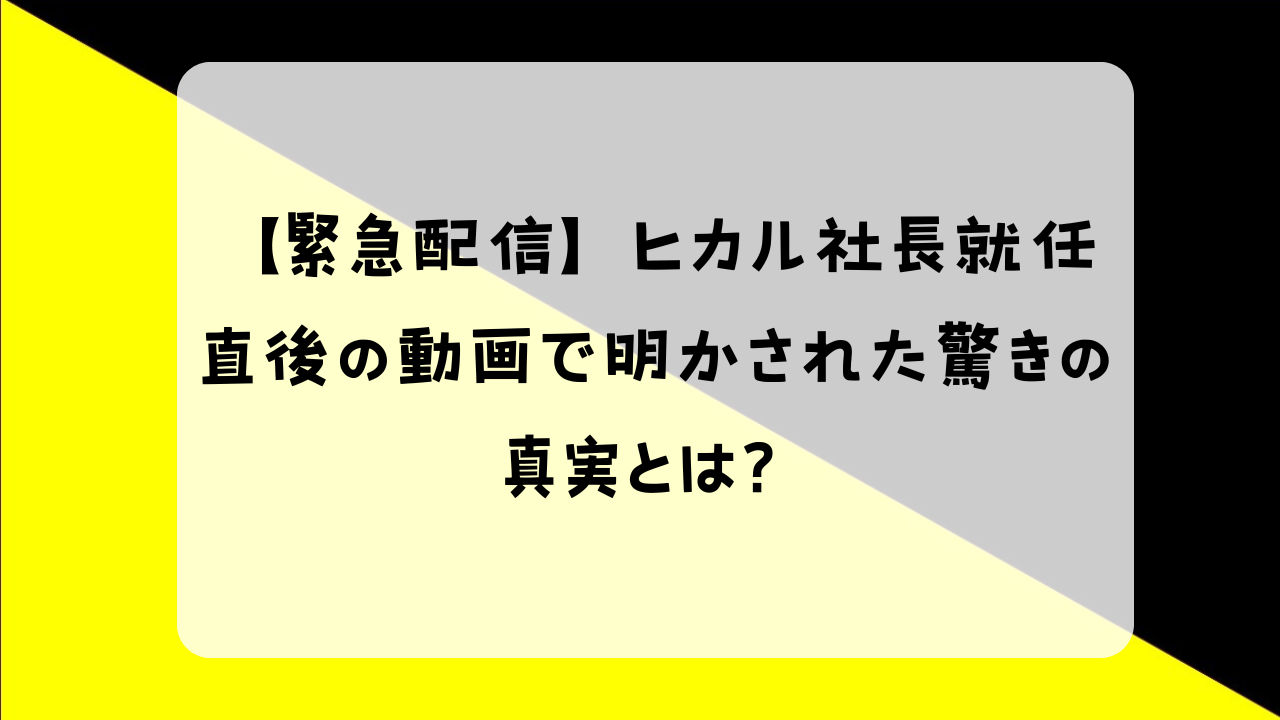 【緊急配信】ヒカル社長就任直後の動画で明かされた驚きの真実とは?